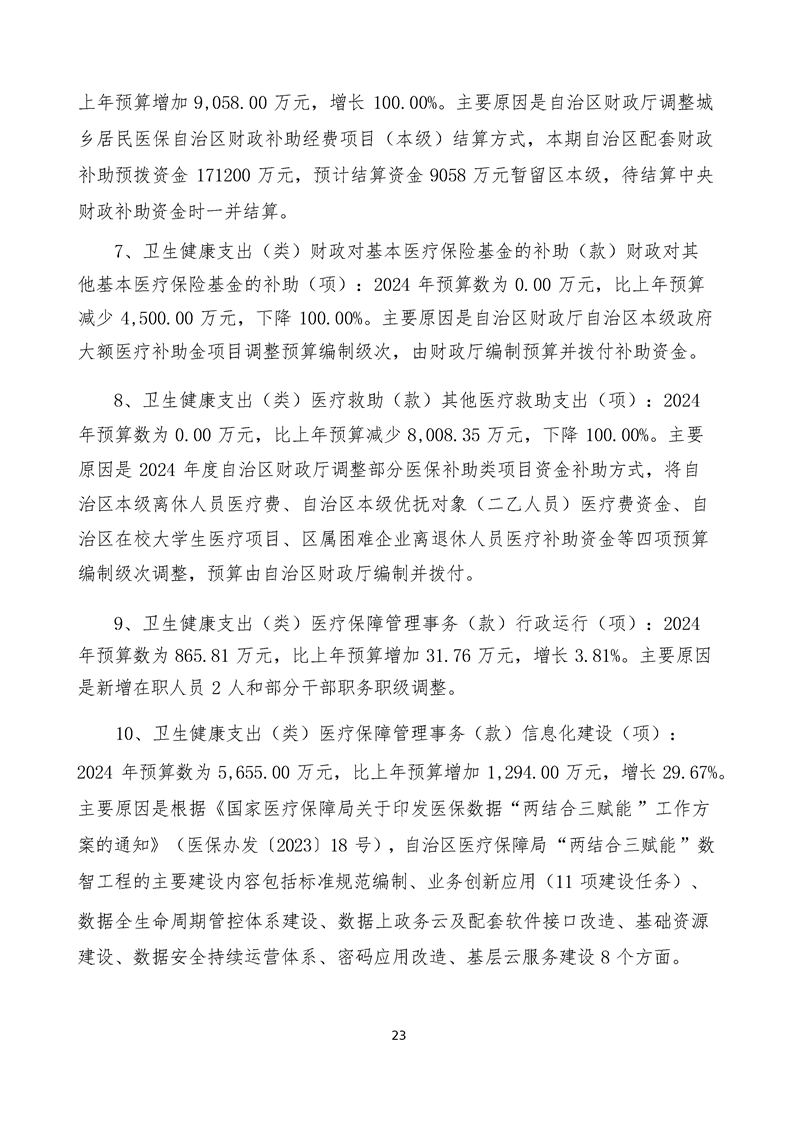 上年预算增加 9,058.00 万元，增长 100.00%。主要原因是自治区财政厅调整城乡居民医保自治区财政补助经费项目（本级）结算方式，本期自治区配套财政补助预拨资金 171200 万元，预计结算资金 9058 万元暂留区本级，待结算中央财政补助资金时一并结算。

7、卫生健康支出（类）财政对基本医疗保险基金的补助（款）财政对其他基本医疗保险基金的补助（项）：2024 年预算数为 0.00 万元，比上年预算减少 4,500.00 万元，下降 100.00%。主要原因是自治区财政厅自治区本级政府大额医疗补助金项目调整预算编制级次，由财政厅编制预算并拨付补助资金。

8、卫生健康支出（类）医疗救助（款）其他医疗救助支出（项）：2024 年预算数为 0.00 万元，比上年预算减少 8,008.35 万元，下降 100.00%。主要原因是 2024 年度自治区财政厅调整部分医保补助类项目资金补助方式，将自治区本级离休人员医疗费、自治区本级优抚对象（二乙人员）医疗费资金、自治区在校大学生医疗项目、区属困难企业离退休人员医疗补助资金等四项预算编制级次调整，预算由自治区财政厅编制并拨付。

9、卫生健康支出（类）医疗保障管理事务（款）行政运行（项）：2024 年预算数为 865.81 万元，比上年预算增加 31.76 万元，增长 3.81%。主要原因是新增在职人员 2 人和部分干部职务职级调整。

10、卫生健康支出（类）医疗保障管理事务（款）信息化建设（项）：2024 年预算数为 5,655.00 万元，比上年预算增加 1,294.00 万元，增长 29.67%。主要原因是根据《国家医疗保障局关于印发医保数据“两结合三赋能”工作方案的通知》（医保办发〔2023〕18 号），自治区医疗保障局“两结合三赋能”数智工程的主要建设内容包括标准规范编制、业务创新应用（11 项建设任务）、数据全生命周期管控体系建设、数据上政务云及配套软件接口改造、基础资源建设、数据安全持续运营体系、密码应用改造、基层云服务建设 8 个方面。

23